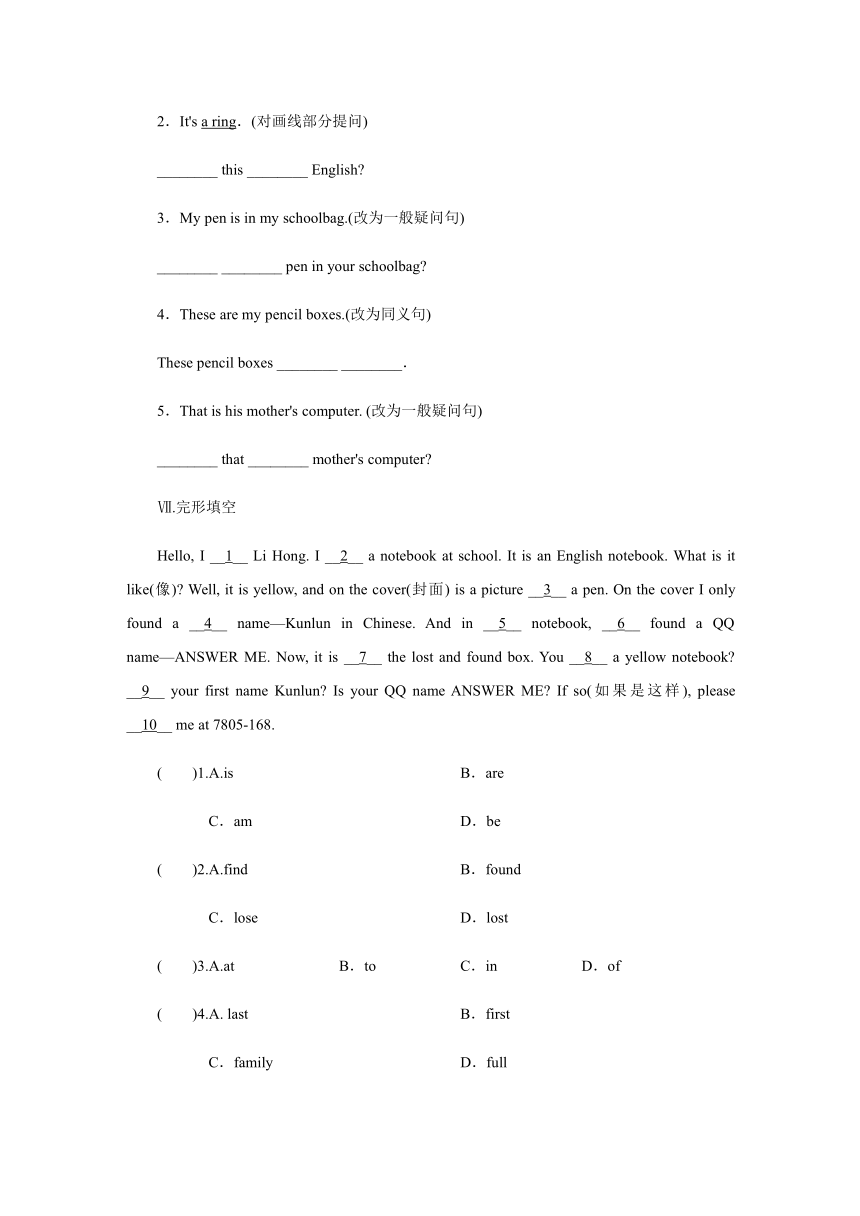 2．It's a ring．(对画线部分提问)

________ this ________ English?

3．My pen is in my schoolbag.(改为一般疑问句)

________ ________ pen in your schoolbag?

4．These are my pencil boxes.(改为同义句)

These pencil boxes ________ ________.

5．That is his mother's computer. (改为一般疑问句)

________ that ________ mother's computer?

Ⅶ.完形填空

Hello, I __1__ Li Hong. I __2__ a notebook at school. It is an English notebook. What is it like(像)? Well, it is yellow, and on the cover(封面) is a picture __3__ a pen. On the cover I only found a __4__ name—Kunlun in Chinese. And in __5__ notebook, __6__ found a QQ name—ANSWER ME. Now, it is __7__ the lost and found box. You __8__ a yellow notebook? __9__ your first name Kunlun? Is your QQ name ANSWER ME? If so(如果是这样), please __10__ me at 7805-168.

(　　)1.A.is　B．are　C．am　D．be

(　　)2.A.find　B．found　C．lose　D．lost

(　　)3.A.at　B．to　C．in　D．of

(　　)4.A. last　B．first　C．family　D．full